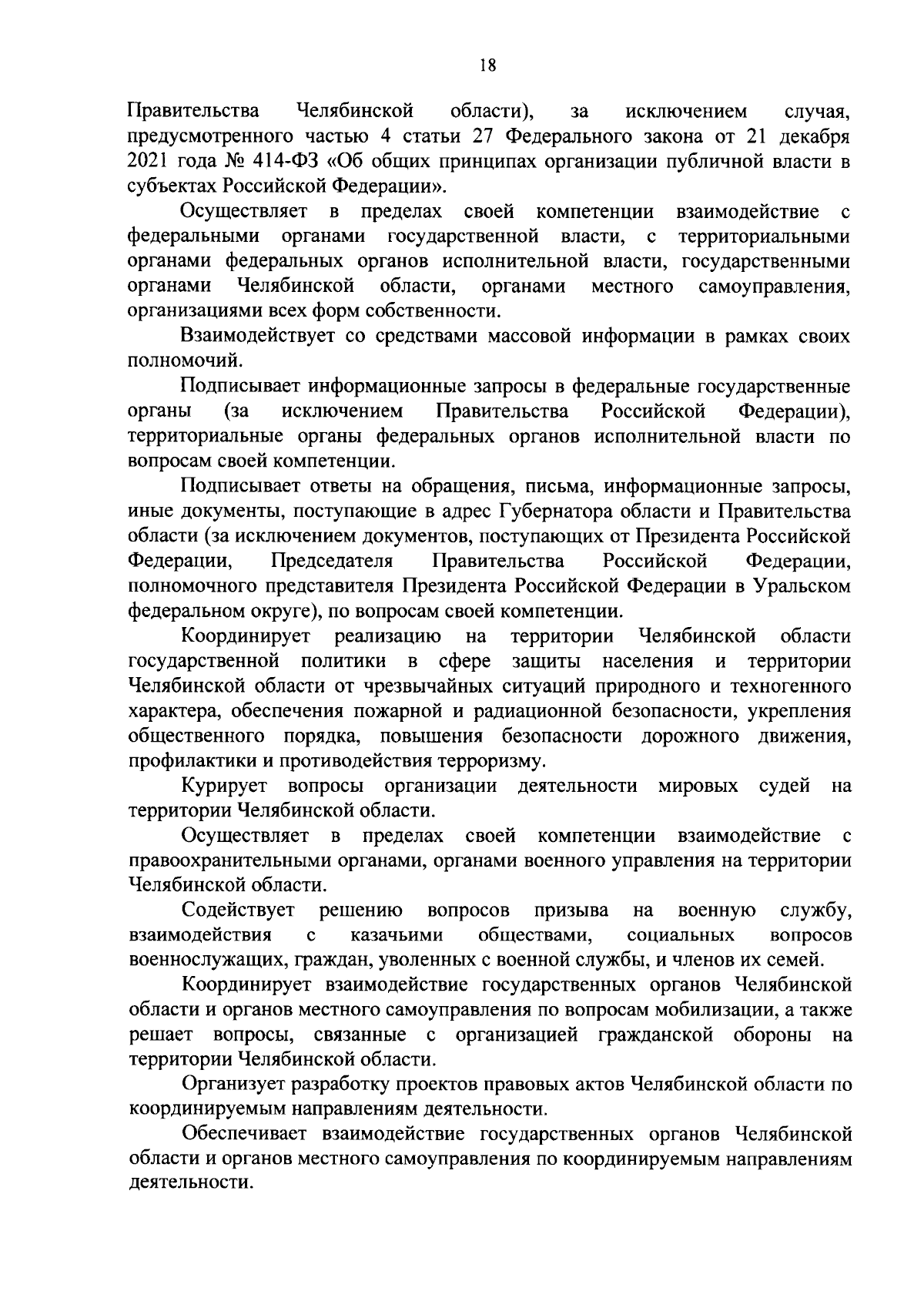 18

Правительства Челябинской области), за исключением случая, предусмотренного частью 4 статьи 27 Федерального закона от 21 декабря 2021 года № 414-ФЗ «Об общих принципах организации публичной власти в субъектах Российской Федерации».

Осуществляет в пределах своей компетенции взаимодействие с федеральными органами государственной власти, с территориальными органами федеральных органов исполнительной власти, государственными органами Челябинской области, органами местного самоуправления, организациями всех форм собственности.

Взаимодействует со средствами массовой информации в рамках своих полномочий.

Подписывает информационные запросы в федеральные государственные органы (за исключением Правительства Российской Федерации), территориальные органы федеральных органов исполнительной власти по вопросам своей компетенции.

Подписывает ответы на обращения, письма, информационные запросы, иные документы, поступающие в адрес Губернатора области и Правительства области (за исключением документов, поступающих от Президента Российской Федерации, Председателя Правительства Российской Федерации, полномочного представителя Президента Российской Федерации в Уральском федеральном округе), по вопросам своей компетенции.

Координирует реализацию на территории Челябинской области государственной политики в сфере защиты населения и территории Челябинской области от чрезвычайных ситуаций природного и техногенного характера, обеспечения пожарной и радиационной безопасности, укрепления общественного порядка, повышения безопасности дорожного движения, профилактики и противодействия терроризму.

Курирует вопросы организации деятельности мировых судей на территории Челябинской области.

Осуществляет в пределах своей компетенции взаимодействие с правоохранительными органами, органами военного управления на территории Челябинской области.

Содействует решению вопросов призыва на военную службу, взаимодействия с казачьими обществами, социальных вопросов военнослужащих, граждан, уволенных с военной службы, и членов их семей.

Координирует взаимодействие государственных органов Челябинской области и органов местного самоуправления по вопросам мобилизации, а также решает вопросы, связанные с организацией гражданской обороны на территории Челябинской области.

Организует разработку проектов правовых актов Челябинской области по координируемым направлениям деятельности.

Обеспечивает взаимодействие государственных органов Челябинской области и органов местного самоуправления по координируемым направлениям деятельности.